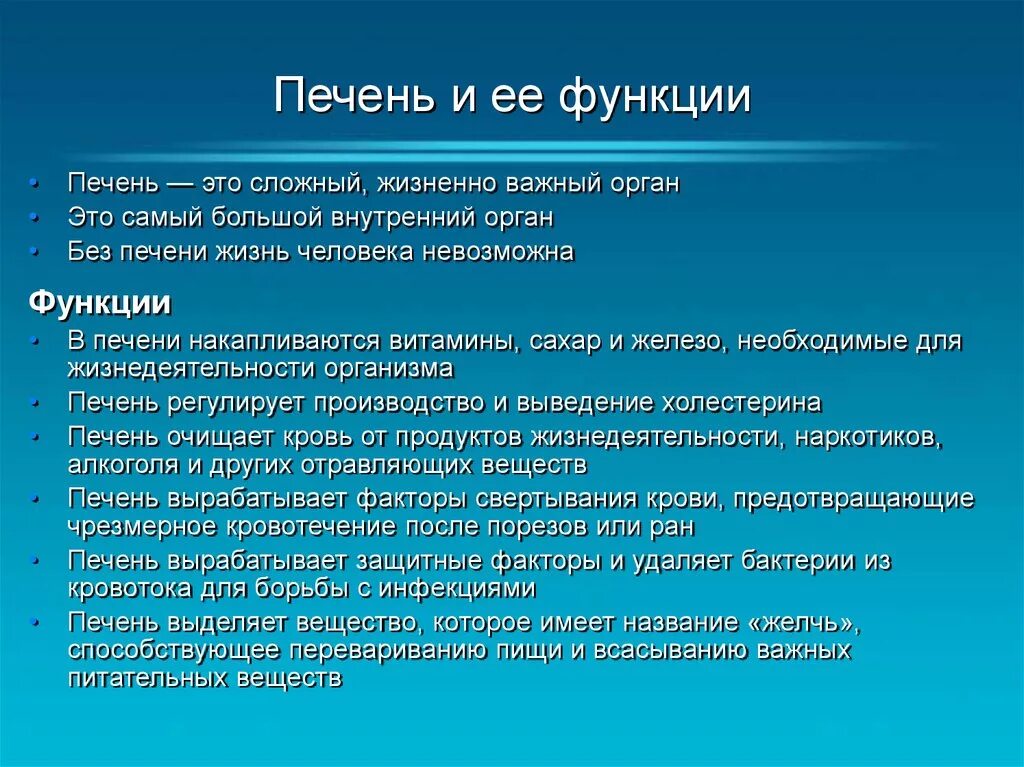 Печень и ее функции

• Печень — это сложный, жизненно важный орган
• Это самый большой внутренний орган
• Без печени жизнь человека невозможна

Функции
• В печени накапливаются витамины, сахар и железо, необходимые для жизнедеятельности организма
• Печень регулирует производство и выведение холестерина
• Печень очищает кровь от продуктов жизнедеятельности, наркотиков, алкоголя и других отравляющих веществ
• Печень вырабатывает факторы свертывания крови, предотвращающие чрезмерное кровотечение после порезов или ран
• Печень вырабатывает защитные факторы и удаляет бактерии из кровотока для борьбы с инфекциями
• Печень выделяет вещество, которое имеет название «желчь», способствующее перевариванию пищи и всасыванию важных питательных веществ